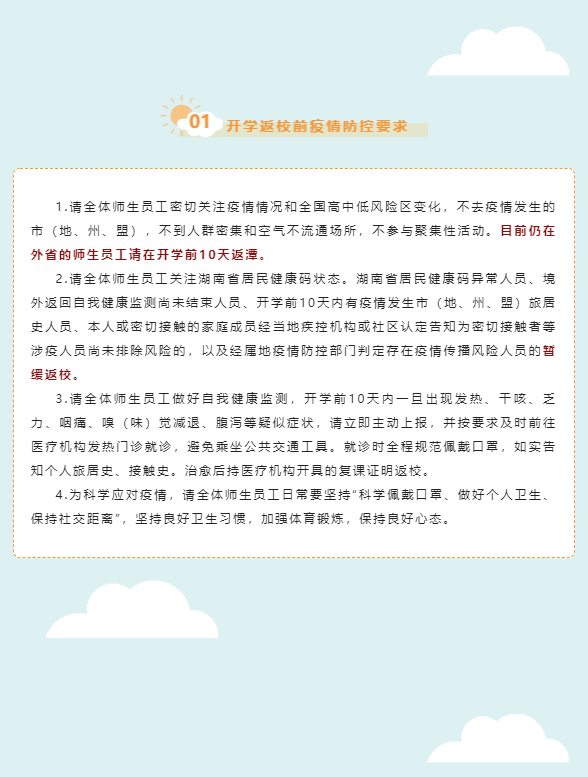 01 开学返校前疫情防控要求

1.请全体师生员工密切关注疫情情况和全国高中低风险区变化，不去疫情发生的市（地、州、盟），不到人群密集和空气不流通场所，不参与聚集性活动。目前仍在外省的师生员工请在开学前10天返潭。

2.请全体师生员工关注湖南省居民健康码状态。湖南省居民健康码异常人员、境外返回自我健康监测尚未结束人员、开学前10天内有疫情发生市（地、州、盟）旅居史人员、本人或密切接触的家庭成员经当地疾控机构或社区认定告知为密切接触者等涉疫人员尚未排除风险的，以及经属地疫情防控部门判定存在疫情传播风险人员的暂缓返校。

3.请全体师生员工做好自我健康监测，开学前10天内一旦出现发热、干咳、乏力、咽痛、嗅（味）觉减退、腹泻等疑似症状，请立即主动上报，并按要求及时前往医疗机构发热门诊就诊，避免乘坐公共交通工具。就诊时全程规范佩戴口罩，如实告知个人旅居史、接触史。治愈后持医疗机构开具的复课证明返校。

4.为科学应对疫情，请全体师生员工日常要坚持“科学佩戴口罩、做好个人卫生、保持社交距离”，坚持良好卫生习惯，加强体育锻炼，保持良好心态。